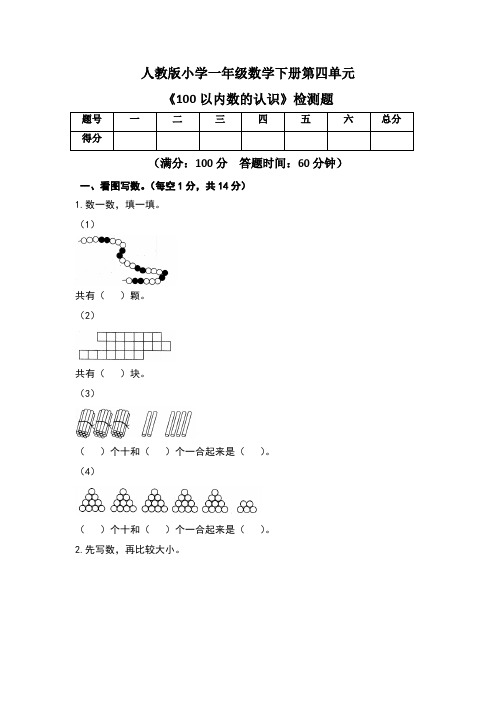 人教版小学一年级数学下册第四单元

《100 以内数的认识》检测题

| 题号 | 一 | 二 | 三 | 四 | 五 | 六 | 总分 |
|---|---|---|---|---|---|---|---|
| 得分 | | | | | | | |

（满分：100 分　答题时间：60 分钟）

一、看图写数。（每空 1 分，共 14 分）

1. 数一数，填一填。

（1）

共有（　）颗。

（2）

共有（　）块。

（3）

（　）个十和（　）个一合起来是（　）。

（4）

（　）个十和（　）个一合起来是（　）。

2. 先写数，再比较大小。